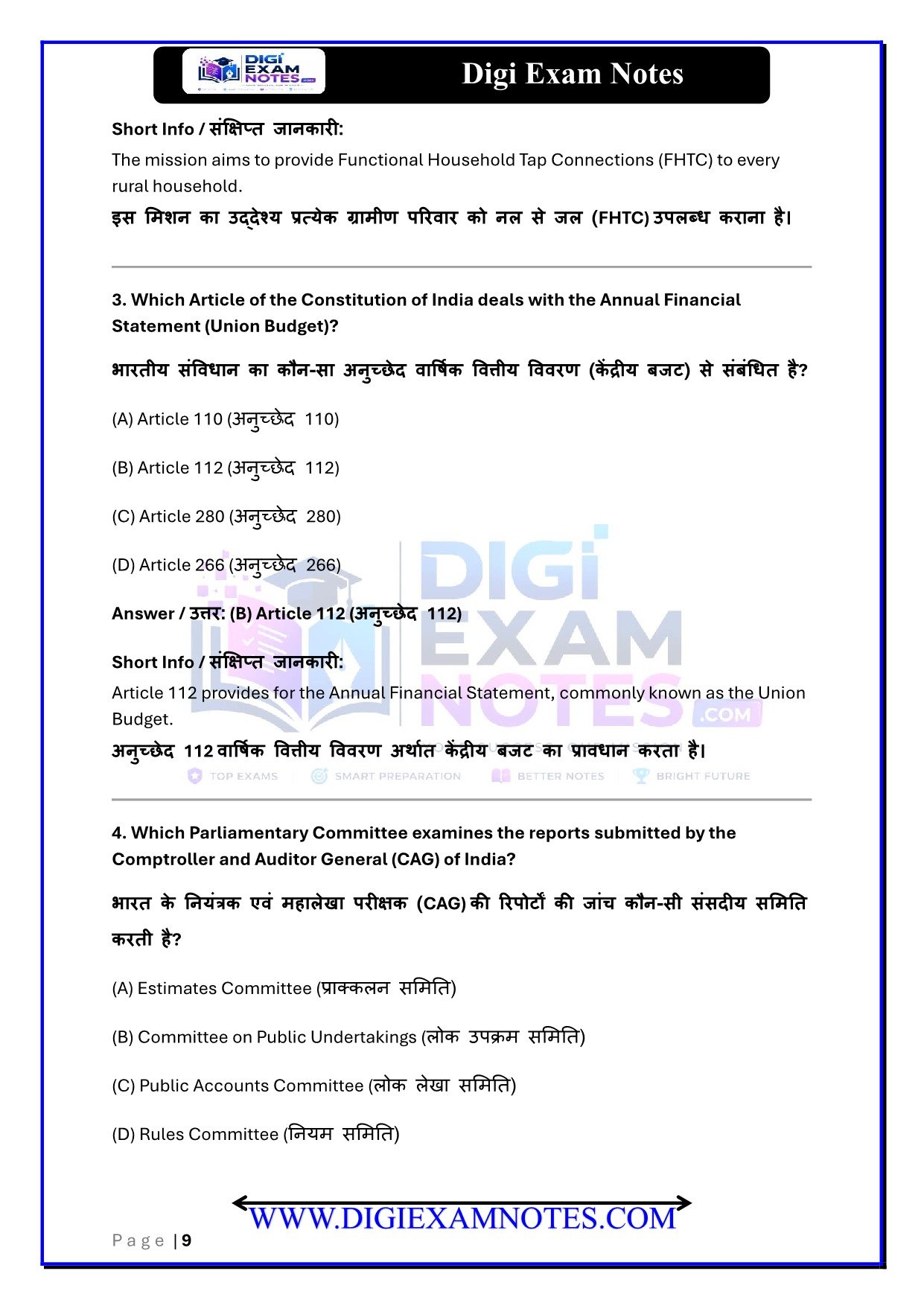 DIGI EXAM NOTES

Digi Exam Notes

Short Info / संक्षिप्त जानकारी:

The mission aims to provide Functional Household Tap Connections (FHTC) to every rural household.

इस मिशन का उद्देश्य प्रत्येक ग्रामीण परिवार को नल से जल (FHTC) उपलब्ध कराना है।

3. Which Article of the Constitution of India deals with the Annual Financial Statement (Union Budget)?

भारतीय संविधान का कौन-सा अनुच्छेद वार्षिक वित्तीय विवरण (केंद्रीय बजट) से संबंधित है?

(A) Article 110 (अनुच्छेद 110)

(B) Article 112 (अनुच्छेद 112)

(C) Article 280 (अनुच्छेद 280)

(D) Article 266 (अनुच्छेद 266)

Answer / उत्तर: (B) Article 112 (अनुच्छेद 112)

Short Info / संक्षिप्त जानकारी:

Article 112 provides for the Annual Financial Statement, commonly known as the Union Budget.

अनुच्छेद 112 वार्षिक वित्तीय विवरण अर्थात केंद्रीय बजट का प्रावधान करता है।

4. Which Parliamentary Committee examines the reports submitted by the Comptroller and Auditor General (CAG) of India?

भारत के नियंत्रक एवं महालेखा परीक्षक (CAG) की रिपोर्टों की जांच कौन-सी संसदीय समिति करती है?

(A) Estimates Committee (प्राक्कलन समिति)

(B) Committee on Public Undertakings (लोक उपक्रम समिति)

(C) Public Accounts Committee (लोक लेखा समिति)

(D) Rules Committee (नियम समिति)

WWW.DIGIEXAMNOTES.COM

Page | 9

DIGI EXAM NOTES .COM
TOP EXAMS SMART PREPARATION BETTER NOTES BRIGHT FUTURE